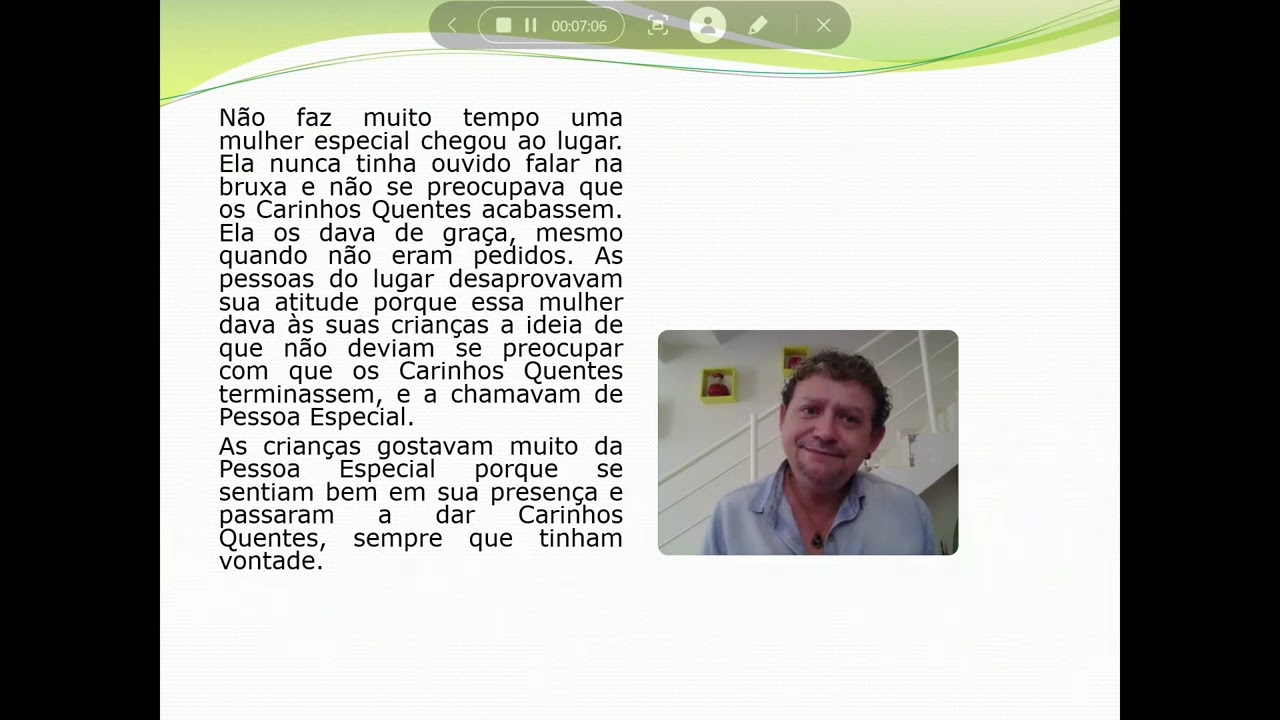 00:07:06

Não faz muito tempo uma mulher especial chegou ao lugar. Ela nunca tinha ouvido falar na bruxa e não se preocupava que os Carinhos Quentes acabassem. Ela os dava de graça, mesmo quando não eram pedidos. As pessoas do lugar desaprovavam sua atitude porque essa mulher dava às suas crianças a ideia de que não deviam se preocupar com que os Carinhos Quentes terminassem, e a chamavam de Pessoa Especial.

As crianças gostavam muito da Pessoa Especial porque se sentiam bem em sua presença e passaram a dar Carinhos Quentes, sempre que tinham vontade.